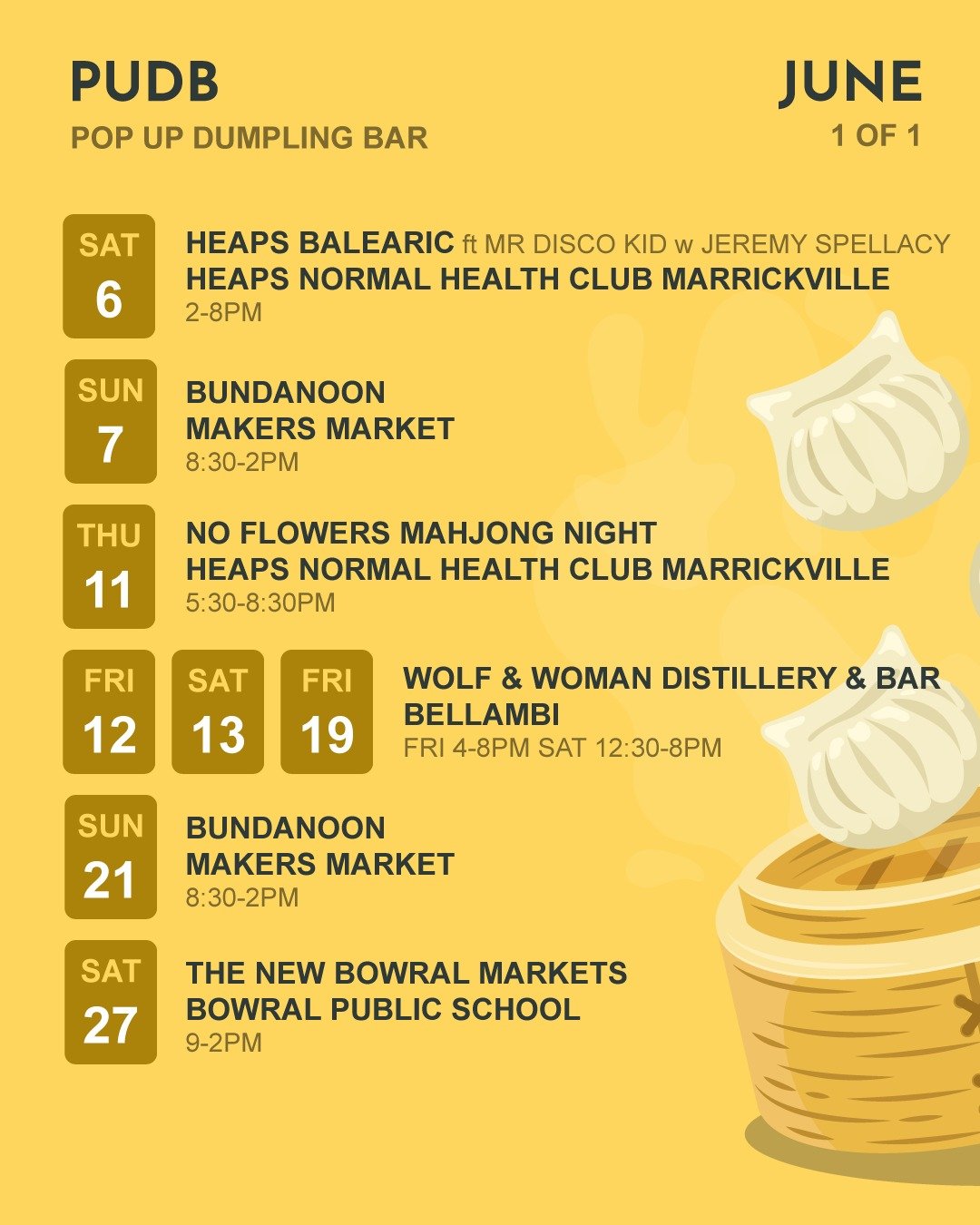 PUDB
POP UP DUMPLING BAR

JUNE
1 OF 1

SAT
6

HEAPS BALEARIC ft MR DISCO KID w JEREMY SPELLACY
HEAPS NORMAL HEALTH CLUB MARRICKVILLE
2-8PM

SUN
7

BUNDANOON
MAKERS MARKET
8:30-2PM

THU
11

NO FLOWERS MAHJONG NIGHT
HEAPS NORMAL HEALTH CLUB MARRICKVILLE
5:30-8:30PM

FRI
12

SAT
13

FRI
19

WOLF & WOMAN DISTILLERY & BAR
BELLAMBI
FRI 4-8PM SAT 12:30-8PM

SUN
21

BUNDANOON
MAKERS MARKET
8:30-2PM

SAT
27

THE NEW BOWRAL MARKETS
BOWRAL PUBLIC SCHOOL
9-2PM